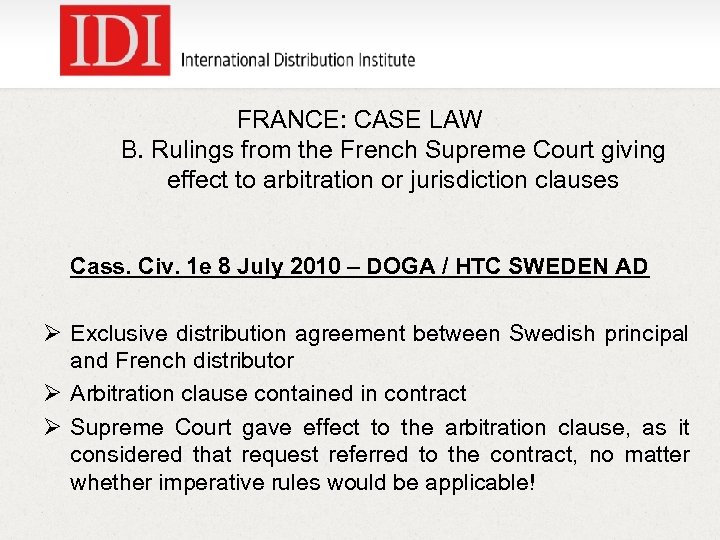 IDI International Distribution Institute

FRANCE: CASE LAW
B. Rulings from the French Supreme Court giving effect to arbitration or jurisdiction clauses

Cass. Civ. 1e 8 July 2010 – DOGA / HTC SWEDEN AD

➢ Exclusive distribution agreement between Swedish principal and French distributor
➢ Arbitration clause contained in contract
➢ Supreme Court gave effect to the arbitration clause, as it considered that request referred to the contract, no matter whether imperative rules would be applicable!